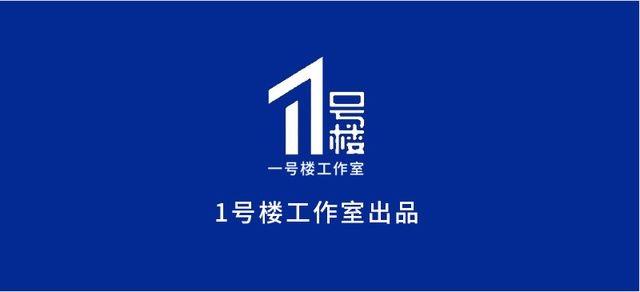 1号楼
一号楼工作室

1号楼工作室出品